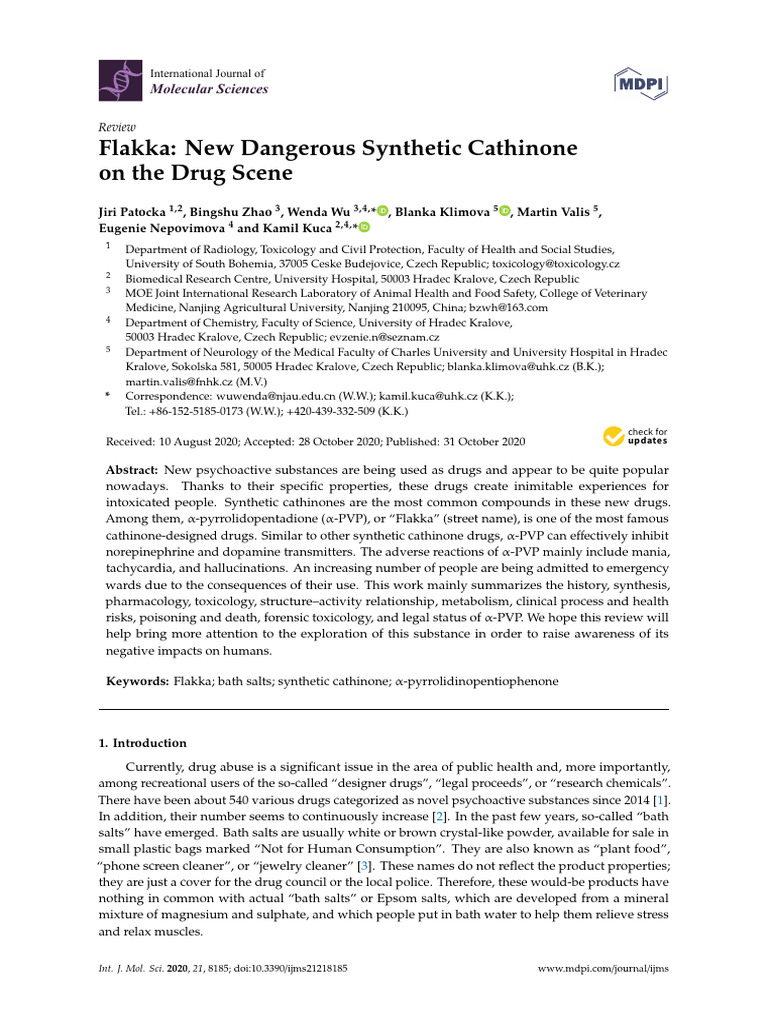 International Journal of
Molecular Sciences

MDPI

Review

Flakka: New Dangerous Synthetic Cathinone on the Drug Scene

Jiri Patocka $^{1,2}$, Bingshu Zhao $^{3}$, Wenda Wu $^{3,4,*}$, Blanka Klimova $^{5}$, Martin Valis $^{5}$, Eugenie Nepovimova $^{4}$ and Kamil Kuca $^{2,4,*}$

$^{1}$ Department of Radiology, Toxicology and Civil Protection, Faculty of Health and Social Studies, University of South Bohemia, 37005 Ceske Budejovice, Czech Republic; toxicology@toxicology.cz
$^{2}$ Biomedical Research Centre, University Hospital, 50003 Hradec Kralove, Czech Republic
$^{3}$ MOE Joint International Research Laboratory of Animal Health and Food Safety, College of Veterinary Medicine, Nanjing Agricultural University, Nanjing 210095, China; bzwh@163.com
$^{4}$ Department of Chemistry, Faculty of Science, University of Hradec Kralove, 50003 Hradec Kralove, Czech Republic; evzenie.n@seznam.cz
$^{5}$ Department of Neurology of the Medical Faculty of Charles University and University Hospital in Hradec Kralove, Sokolska 581, 50005 Hradec Kralove, Czech Republic; blanka.klimova@uhk.cz (B.K.); martin.valis@fnhk.cz (M.V.)
* Correspondence: wuwenda@njau.edu.cn (W.W.); kamil.kuca@uhk.cz (K.K.); Tel.: +86-152-5185-0173 (W.W.); +420-439-332-509 (K.K.)

Received: 10 August 2020; Accepted: 28 October 2020; Published: 31 October 2020

check for updates

Abstract: New psychoactive substances are being used as drugs and appear to be quite popular nowadays. Thanks to their specific properties, these drugs create inimitable experiences for intoxicated people. Synthetic cathinones are the most common compounds in these new drugs. Among them, α-pyrrolidopentadione (α-PVP), or "Flakka" (street name), is one of the most famous cathinone-designed drugs. Similar to other synthetic cathinone drugs, α-PVP can effectively inhibit norepinephrine and dopamine transmitters. The adverse reactions of α-PVP mainly include mania, tachycardia, and hallucinations. An increasing number of people are being admitted to emergency wards due to the consequences of their use. This work mainly summarizes the history, synthesis, pharmacology, toxicology, structure–activity relationship, metabolism, clinical process and health risks, poisoning and death, forensic toxicology, and legal status of α-PVP. We hope this review will help bring more attention to the exploration of this substance in order to raise awareness of its negative impacts on humans.

Keywords: Flakka; bath salts; synthetic cathinone; α-pyrrolidinopentiophenone

1. Introduction

Currently, drug abuse is a significant issue in the area of public health and, more importantly, among recreational users of the so-called "designer drugs", "legal proceeds", or "research chemicals". There have been about 540 various drugs categorized as novel psychoactive substances since 2014 [1]. In addition, their number seems to continuously increase [2]. In the past few years, so-called "bath salts" have emerged. Bath salts are usually white or brown crystal-like powder, available for sale in small plastic bags marked "Not for Human Consumption". They are also known as "plant food", "phone screen cleaner", or "jewelry cleaner" [3]. These names do not reflect the product properties; they are just a cover for the drug council or the local police. Therefore, these would-be products have nothing in common with actual "bath salts" or Epsom salts, which are developed from a mineral mixture of magnesium and sulphate, and which people put in bath water to help them relieve stress and relax muscles.

Int. J. Mol. Sci. 2020, 21, 8185; doi:10.3390/ijms21218185

www.mdpi.com/journal/ijms